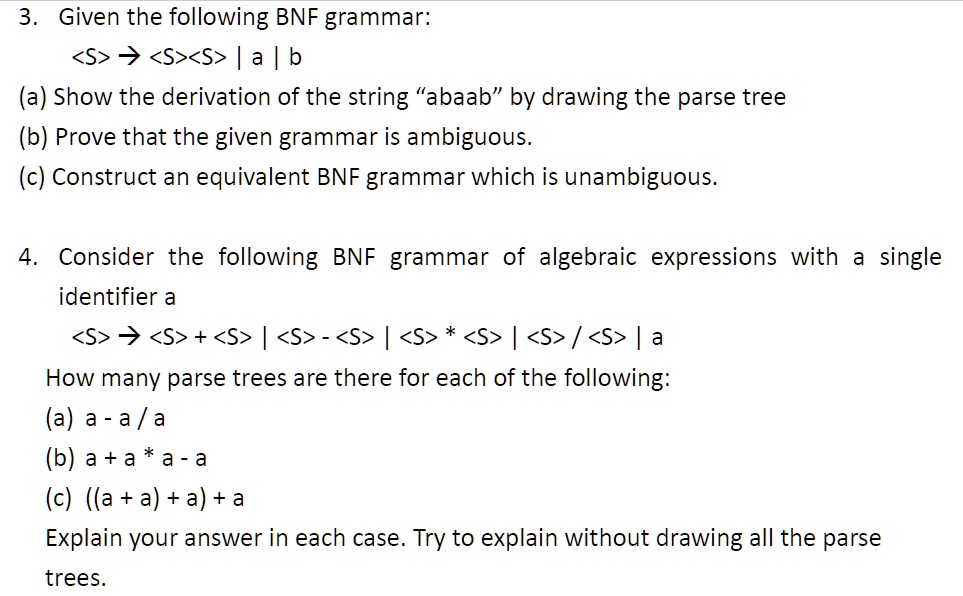 3. Given the following BNF grammar:

<S> → <S><S> | a | b

(a) Show the derivation of the string “abaab” by drawing the parse tree

(b) Prove that the given grammar is ambiguous.

(c) Construct an equivalent BNF grammar which is unambiguous.

4. Consider the following BNF grammar of algebraic expressions with a single identifier a

<S> → <S> + <S> | <S> - <S> | <S> * <S> | <S> / <S> | a

How many parse trees are there for each of the following:

(a) a - a / a

(b) a + a * a - a

(c) ((a + a) + a) + a

Explain your answer in each case. Try to explain without drawing all the parse trees.